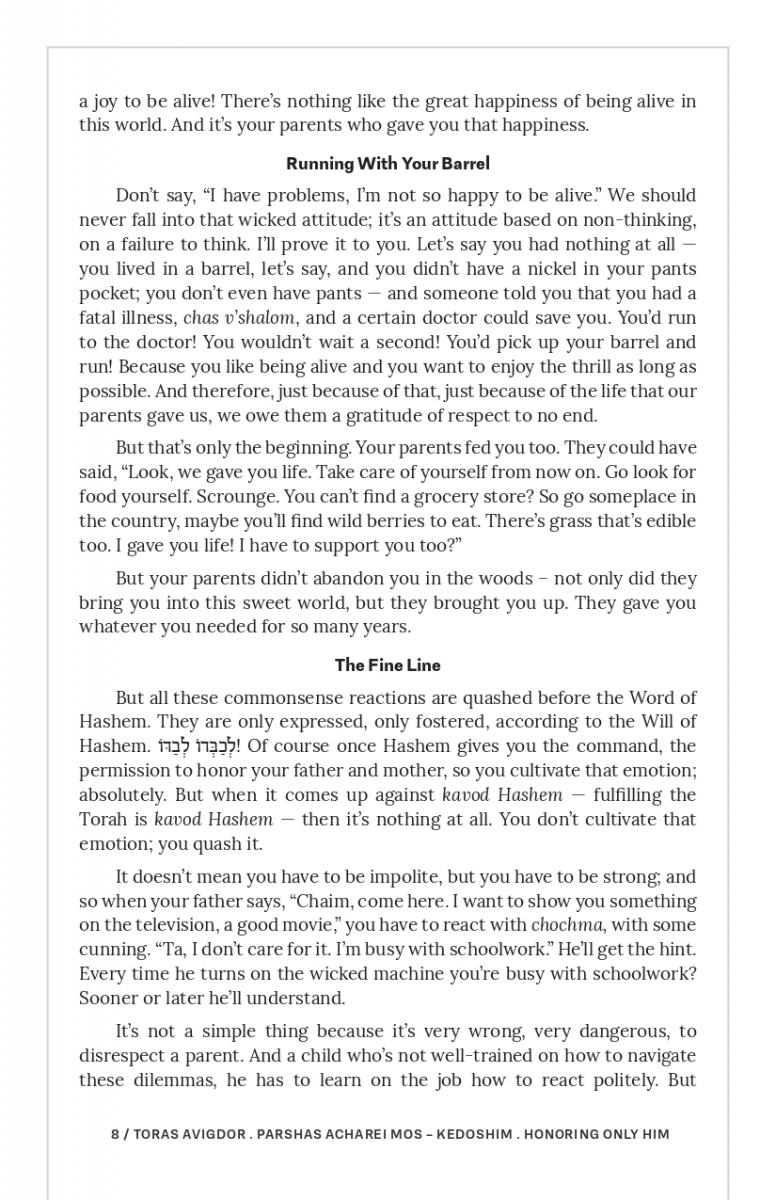 a joy to be alive! There's nothing like the great happiness of being alive in this world. And it's your parents who gave you that happiness.

Running With Your Barrel

Don't say, "I have problems, I'm not so happy to be alive." We should never fall into that wicked attitude; it's an attitude based on non-thinking, on a failure to think. I'll prove it to you. Let's say you had nothing at all — you lived in a barrel, let's say, and you didn't have a nickel in your pants pocket; you don't even have pants — and someone told you that you had a fatal illness, chas v'shalom, and a certain doctor could save you. You'd run to the doctor! You wouldn't wait a second! You'd pick up your barrel and run! Because you like being alive and you want to enjoy the thrill as long as possible. And therefore, just because of that, just because of the life that our parents gave us, we owe them a gratitude of respect to no end.

But that's only the beginning. Your parents fed you too. They could have said, "Look, we gave you life. Take care of yourself from now on. Go look for food yourself. Scrounge. You can't find a grocery store? So go someplace in the country, maybe you'll find wild berries to eat. There's grass that's edible too. I gave you life! I have to support you too?"

But your parents didn't abandon you in the woods – not only did they bring you into this sweet world, but they brought you up. They gave you whatever you needed for so many years.

The Fine Line

But all these commonsense reactions are quashed before the Word of Hashem. They are only expressed, only fostered, according to the Will of Hashem. לִכְבוֹדוֹ לְבַדּוֹ! Of course once Hashem gives you the command, the permission to honor your father and mother, so you cultivate that emotion; absolutely. But when it comes up against kavod Hashem — fulfilling the Torah is kavod Hashem — then it's nothing at all. You don't cultivate that emotion; you quash it.

It doesn't mean you have to be impolite, but you have to be strong; and so when your father says, "Chaim, come here. I want to show you something on the television, a good movie," you have to react with chochma, with some cunning. "Ta, I don't care for it. I'm busy with schoolwork." He'll get the hint. Every time he turns on the wicked machine you're busy with schoolwork? Sooner or later he'll understand.

It's not a simple thing because it's very wrong, very dangerous, to disrespect a parent. And a child who's not well-trained on how to navigate these dilemmas, he has to learn on the job how to react politely. But

8 / TORAS AVIGDOR . PARSHAS ACHAREI MOS – KEDOSHIM . HONORING ONLY HIM